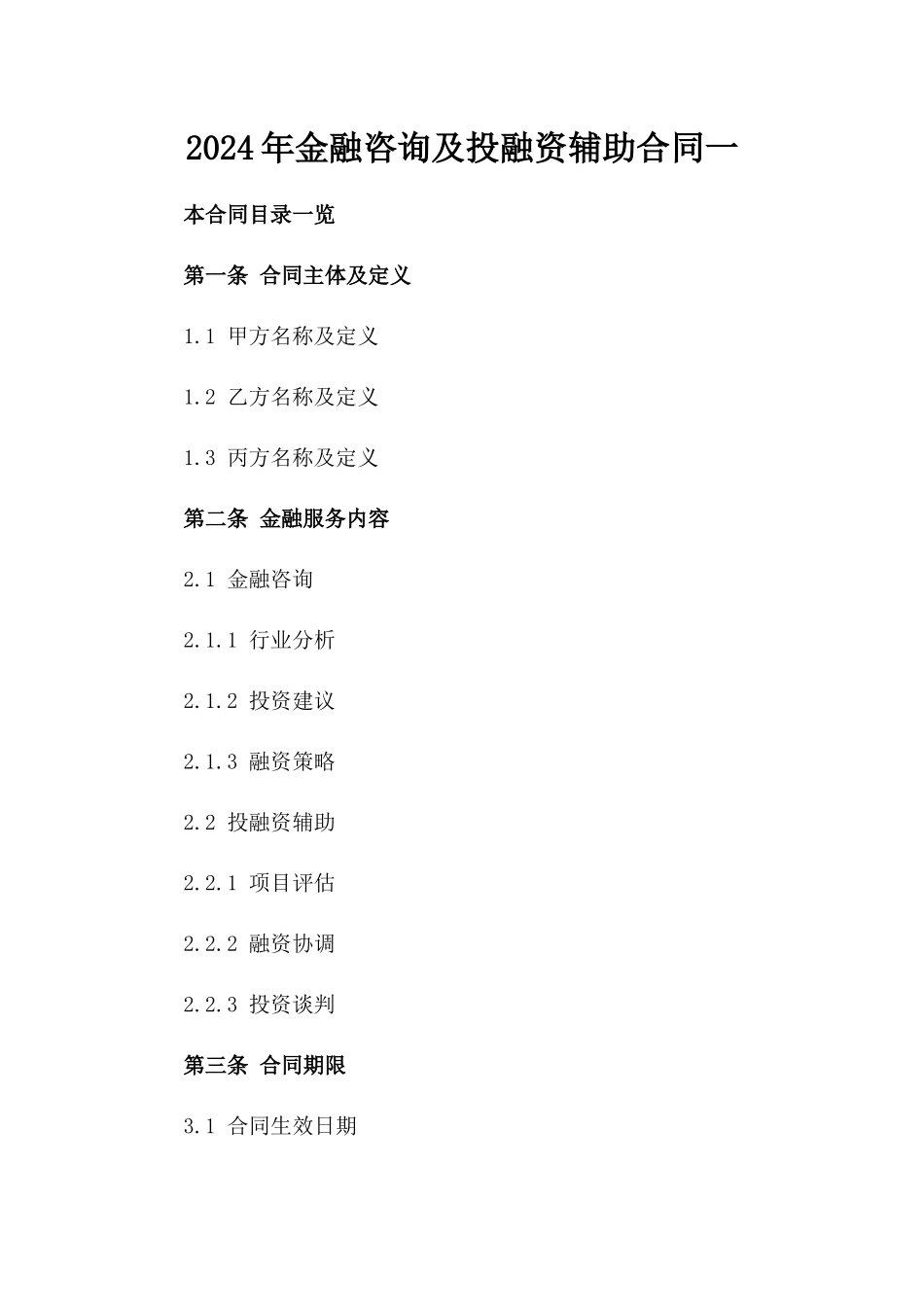 2024年金融咨询及投融资辅助合同一

本合同目录一览

第一条 合同主体及定义

1.1 甲方名称及定义

1.2 乙方名称及定义

1.3 丙方名称及定义

第二条 金融服务内容

2.1 金融咨询

2.1.1 行业分析

2.1.2 投资建议

2.1.3 融资策略

2.2 投融资辅助

2.2.1 项目评估

2.2.2 融资协调

2.2.3 投资谈判

第三条 合同期限

3.1 合同生效日期